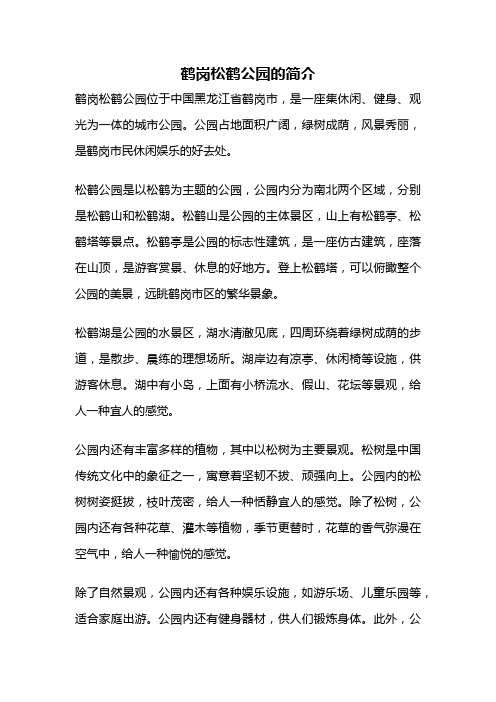 鹤岗松鹤公园的简介

鹤岗松鹤公园位于中国黑龙江省鹤岗市，是一座集休闲、健身、观光为一体的城市公园。公园占地面积广阔，绿树成荫，风景秀丽，是鹤岗市民休闲娱乐的好去处。

松鹤公园是以松鹤为主题的公园，公园内分为南北两个区域，分别是松鹤山和松鹤湖。松鹤山是公园的主体景区，山上有松鹤亭、松鹤塔等景点。松鹤亭是公园的标志性建筑，是一座仿古建筑，座落在山顶，是游客赏景、休息的好地方。登上松鹤塔，可以俯瞰整个公园的美景，远眺鹤岗市区的繁华景象。

松鹤湖是公园的水景区，湖水清澈见底，四周环绕着绿树成荫的步道，是散步、晨练的理想场所。湖岸边有凉亭、休闲椅等设施，供游客休息。湖中有小岛，上面有小桥流水、假山、花坛等景观，给人一种宜人的感觉。

公园内还有丰富多样的植物，其中以松树为主要景观。松树是中国传统文化中的象征之一，寓意着坚韧不拔、顽强向上。公园内的松树树姿挺拔，枝叶茂密，给人一种恬静宜人的感觉。除了松树，公园内还有各种花草、灌木等植物，季节更替时，花草的香气弥漫在空气中，给人一种愉悦的感觉。

除了自然景观，公园内还有各种娱乐设施，如游乐场、儿童乐园等，适合家庭出游。公园内还有健身器材，供人们锻炼身体。此外，公